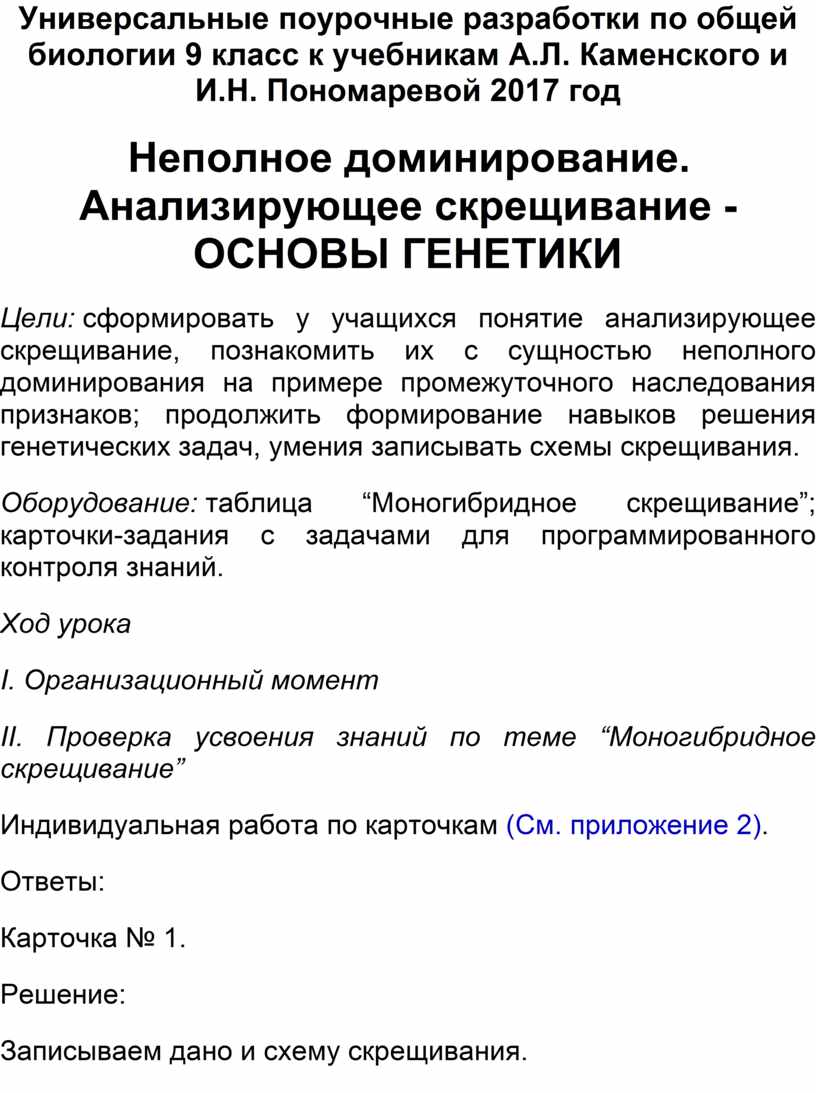 Универсальные поурочные разработки по общей биологии 9 класс к учебникам А.Л. Каменского и И.Н. Пономаревой 2017 год

Неполное доминирование. Анализирующее скрещивание - ОСНОВЫ ГЕНЕТИКИ

Цели: сформировать у учащихся понятие анализирующее скрещивание, познакомить их с сущностью неполного доминирования на примере промежуточного наследования признаков; продолжить формирование навыков решения генетических задач, умения записывать схемы скрещивания.

Оборудование: таблица “Моногибридное скрещивание”; карточки-задания с задачами для программированного контроля знаний.

Ход урока

I. Организационный момент

II. Проверка усвоения знаний по теме “Моногибридное скрещивание”

Индивидуальная работа по карточкам (См. приложение 2).

Ответы:

Карточка № 1.

Решение:

Записываем дано и схему скрещивания.